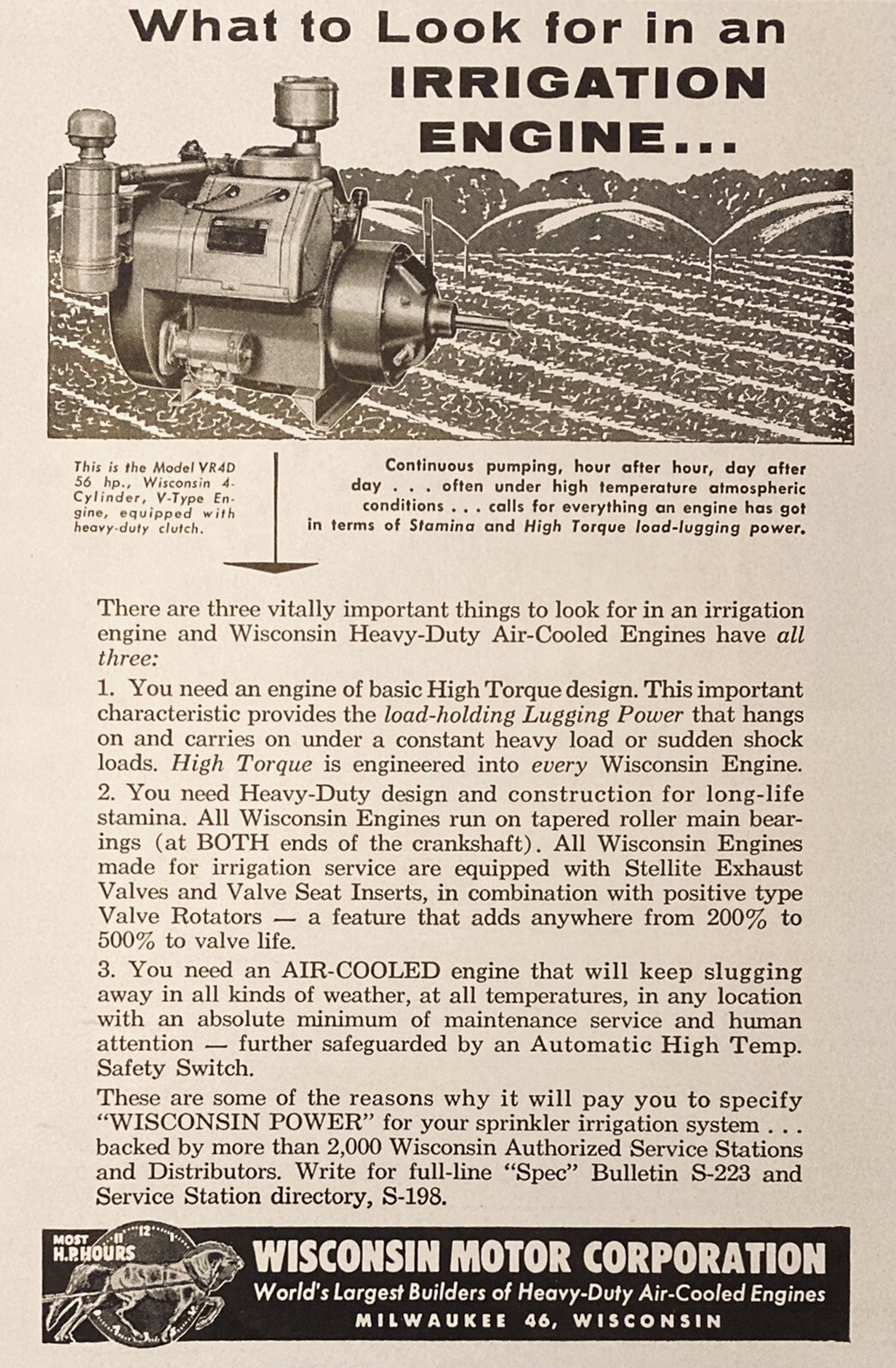 What to Look for in an IRRIGATION ENGINE...

This is the Model VR4D 56 hp., Wisconsin 4-Cylinder, V-Type Engine, equipped with heavy-duty clutch.

Continuous pumping, hour after hour, day after day . . . often under high temperature atmospheric conditions . . . calls for everything an engine has got in terms of Stamina and High Torque load-lugging power.

There are three vitally important things to look for in an irrigation engine and Wisconsin Heavy-Duty Air-Cooled Engines have all three:

1. You need an engine of basic High Torque design. This important characteristic provides the load-holding Lugging Power that hangs on and carries on under a constant heavy load or sudden shock loads. High Torque is engineered into every Wisconsin Engine.

2. You need Heavy-Duty design and construction for long-life stamina. All Wisconsin Engines run on tapered roller main bearings (at BOTH ends of the crankshaft). All Wisconsin Engines made for irrigation service are equipped with Stellite Exhaust Valves and Valve Seat Inserts, in combination with positive type Valve Rotators — a feature that adds anywhere from 200% to 500% to valve life.

3. You need an AIR-COOLED engine that will keep slugging away in all kinds of weather, at all temperatures, in any location with an absolute minimum of maintenance service and human attention — further safeguarded by an Automatic High Temp. Safety Switch.

These are some of the reasons why it will pay you to specify "WISCONSIN POWER" for your sprinkler irrigation system . . . backed by more than 2,000 Wisconsin Authorized Service Stations and Distributors. Write for full-line "Spec" Bulletin S-223 and Service Station directory, S-198.

MOST H.P. HOURS 11 12 1

WISCONSIN MOTOR CORPORATION
World's Largest Builders of Heavy-Duty Air-Cooled Engines
MILWAUKEE 46, WISCONSIN